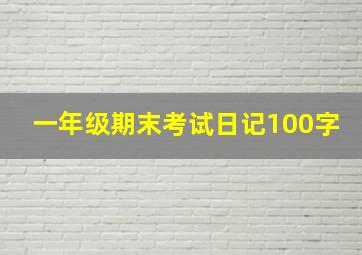 一年级期末考试日记100字